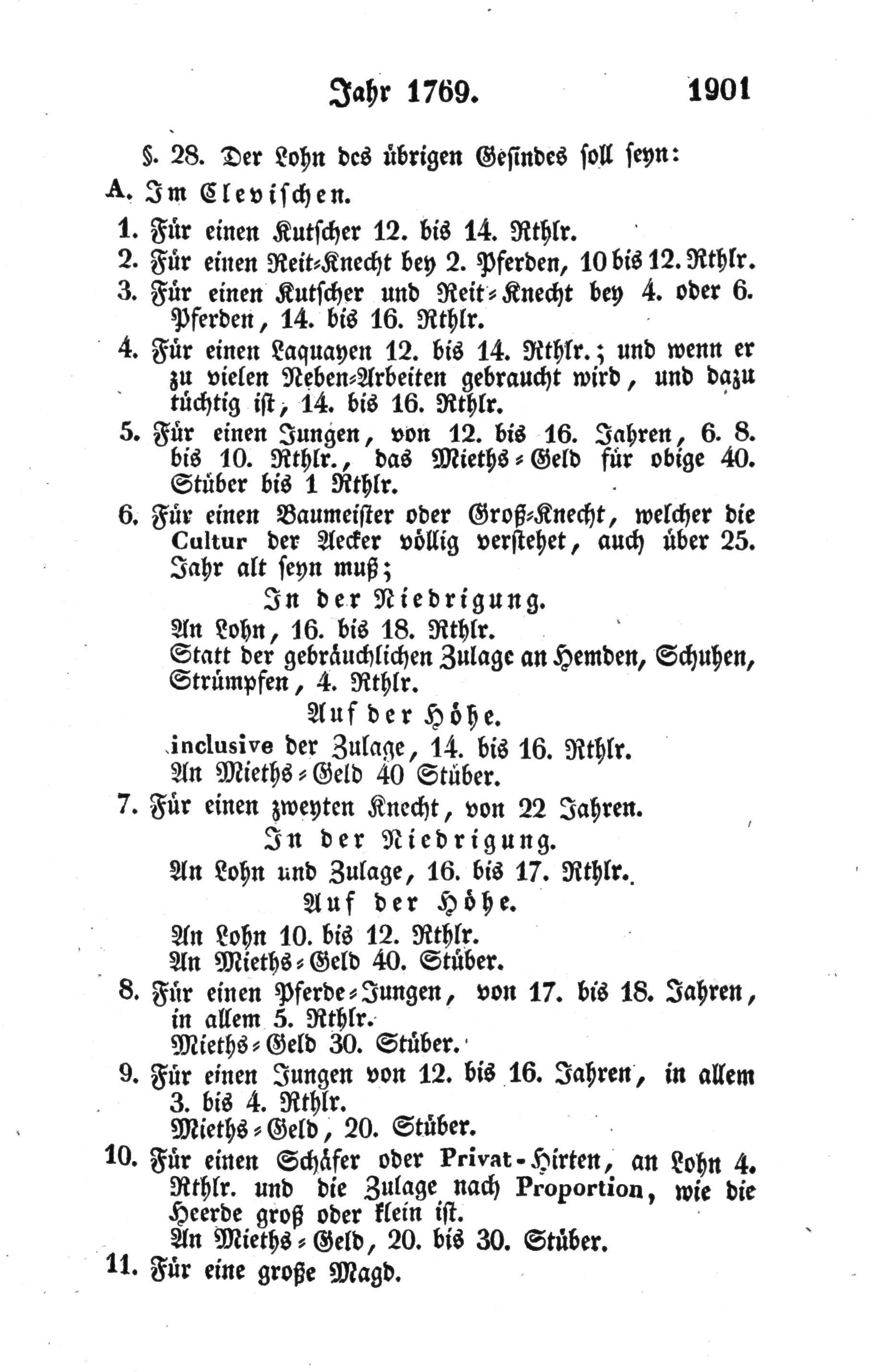 Jahr 1769. 1901

§. 28. Der Lohn des übrigen Gesindes soll seyn:

A. Im Clevischen.

1. Für einen Kutscher 12. bis 14. Rthlr.

2. Für einen Reit-Knecht bey 2. Pferden, 10 bis 12. Rthlr.

3. Für einen Kutscher und Reit-Knecht bey 4. oder 6. Pferden, 14. bis 16. Rthlr.

4. Für einen Laquayen 12. bis 14. Rthlr.; und wenn er zu vielen Neben-Arbeiten gebraucht wird, und dazu tüchtig ist, 14. bis 16. Rthlr.

5. Für einen Jungen, von 12. bis 16. Jahren, 6. 8. bis 10. Rthlr., das Mieths-Geld für obige 40. Stüber bis 1 Rthlr.

6. Für einen Baumeister oder Groß-Knecht, welcher die Cultur der Aecker völlig verstehet, auch über 25. Jahr alt seyn muß;

In der Niedrigung.

An Lohn, 16. bis 18. Rthlr.

Statt der gebräuchlichen Zulage an Hemden, Schuhen, Strümpfen, 4. Rthlr.

Auf der Höhe.

inclusive der Zulage, 14. bis 16. Rthlr.

An Mieths-Geld 40 Stüber.

7. Für einen zweyten Knecht, von 22 Jahren.

In der Niedrigung.

An Lohn und Zulage, 16. bis 17. Rthlr.

Auf der Höhe.

An Lohn 10. bis 12. Rthlr.

An Mieths-Geld 40. Stüber.

8. Für einen Pferde-Jungen, von 17. bis 18. Jahren, in allem 5. Rthlr.

Mieths-Geld 30. Stüber.

9. Für einen Jungen von 12. bis 16. Jahren, in allem 3. bis 4. Rthlr.

Mieths-Geld, 20. Stüber.

10. Für einen Schäfer oder Privat-Hirten, an Lohn 4. Rthlr. und die Zulage nach Proportion, wie die Heerde groß oder klein ist.

An Mieths-Geld, 20. bis 30. Stüber.

11. Für eine große Magd.